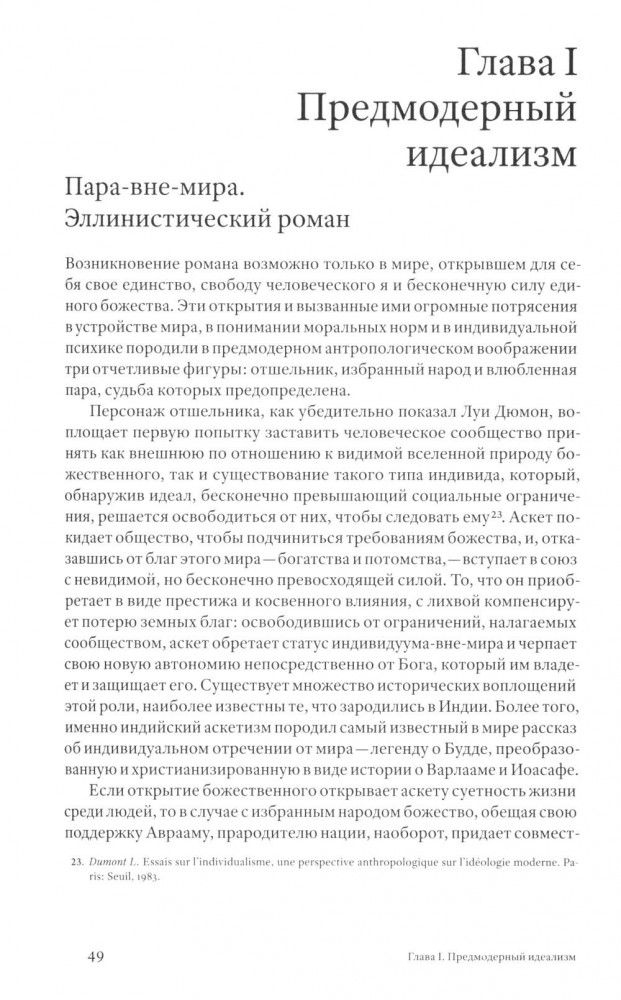 Глава I
Предмодерный идеализм

Пара-вне-мира. Эллинистический роман

Возникновение романа возможно только в мире, открывшем для себя свое единство, свободу человеческого я и бесконечную силу единого божества. Эти открытия и вызванные ими огромные потрясения в устройстве мира, в понимании моральных норм и в индивидуальной психике породили в предмодерном антропологическом воображении три отчетливые фигуры: отшельник, избранный народ и влюбленная пара, судьба которых предопределена.

Персонаж отшельника, как убедительно показал Луи Дюмон, воплощает первую попытку заставить человеческое сообщество принять как внешнюю по отношению к видимой вселенной природу божественного, так и существование такого типа индивида, который, обнаружив идеал, бесконечно превышающий социальные ограничения, решается освободиться от них, чтобы следовать ему$^{23}$. Аскет покидает общество, чтобы подчиниться требованиям божества, и, отказавшись от благ этого мира — богатства и потомства, — вступает в союз с невидимой, но бесконечно превосходящей силой. То, что он приобретает в виде престижа и косвенного влияния, с лихвой компенсирует потерю земных благ: освободившись от ограничений, налагаемых сообществом, аскет обретает статус индивидуума-вне-мира и черпает свою новую автономию непосредственно от Бога, который им владеет и защищает его. Существует множество исторических воплощений этой роли, наиболее известны те, что зародились в Индии. Более того, именно индийский аскетизм породил самый известный в мире рассказ об индивидуальном отречении от мира — легенду о Будде, преобразованную и христианизированную в виде истории о Варлааме и Иоасафе.

Если открытие божественного открывает аскету суетность жизни среди людей, то в случае с избранным народом божество, обещая свою поддержку Аврааму, прародителю нации, наоборот, придает совмест-

23. Dumont L. Essais sur l'individualisme, une perspective anthropologique sur l'idéologie moderne. Paris: Seuil, 1983.

49 Глава I. Предмодерный идеализм